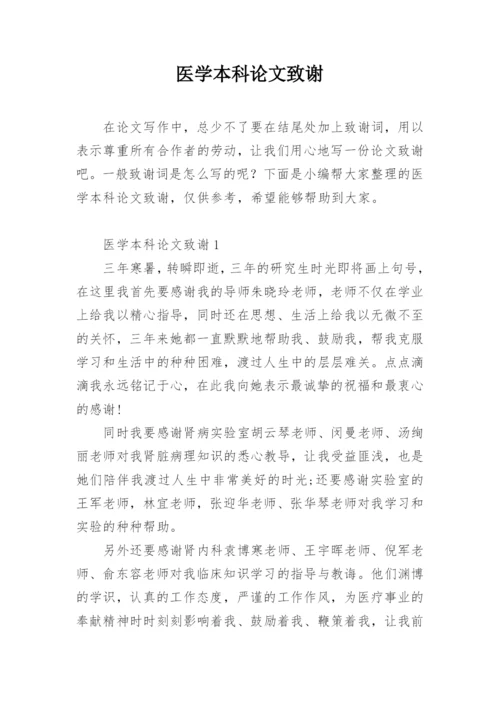 医学本科论文致谢

在论文写作中，总少不了要在结尾处加上致谢词，用以表示尊重所有合作者的劳动，让我们用心地写一份论文致谢吧。一般致谢词是怎么写的呢？下面是小编帮大家整理的医学本科论文致谢，仅供参考，希望能够帮助到大家。

医学本科论文致谢1

三年寒暑，转瞬即逝，三年的研究生时光即将画上句号，在这里我首先要感谢我的导师朱晓玲老师，老师不仅在学业上给我以精心指导，同时还在思想、生活上给我以无微不至的关怀，三年来她都一直默默地帮助我、鼓励我，帮我克服学习和生活中的种种困难，渡过人生中的层层难关。点点滴滴我永远铭记于心，在此我向她表示最诚挚的祝福和最衷心的感谢！

同时我要感谢肾病实验室胡云琴老师、闵曼老师、汤绚丽老师对我肾脏病理知识的悉心教导，让我受益匪浅，也是她们陪伴我渡过人生中非常美好的时光；还要感谢实验室的王军老师，林宜老师，张迎华老师、张华琴老师对我学习和实验的种种帮助。

另外还要感谢肾内科袁博寒老师、王宇晖老师、倪军老师、俞东容老师对我临床知识学习的指导与教诲。他们渊博的学识，认真的工作态度，严谨的工作作风，为医疗事业的奉献精神时时刻刻影响着我、鼓励着我、鞭策着我，让我前